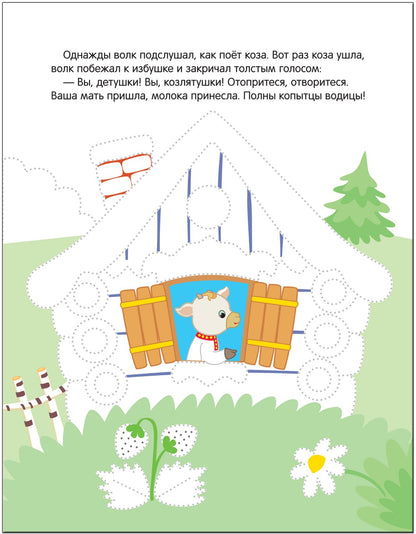 Однажды волк подслушал, как поёт коза. Вот раз коза ушла, волк побежал к избушке и закричал толстым голосом:

— Вы, детушки! Вы, козлятушки! Отопритеся, отворитеся. Ваша мать пришла, молока принесла. Полны копытцы водицы!